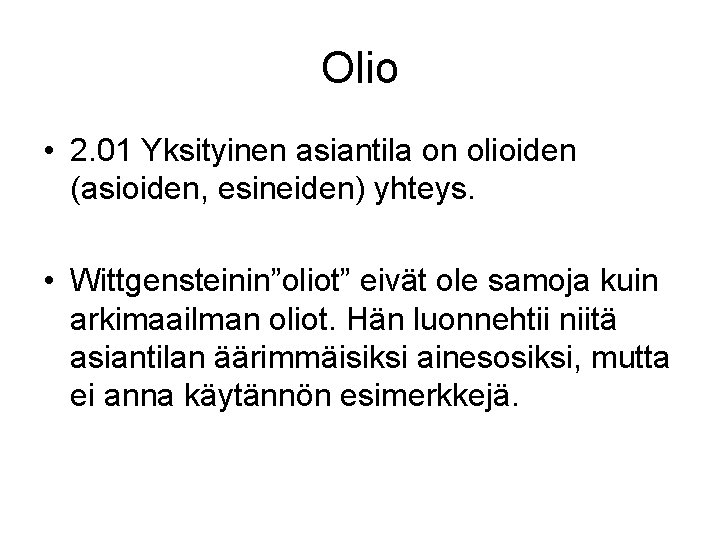 Olio

• 2.01 Yksityinen asiantila on olioiden (asioiden, esineiden) yhteys.

• Wittgensteinin”oliot” eivät ole samoja kuin arkimaailman oliot. Hän luonnehtii niitä asiantilan äärimmäisiksi ainesosiksi, mutta ei anna käytännön esimerkkejä.